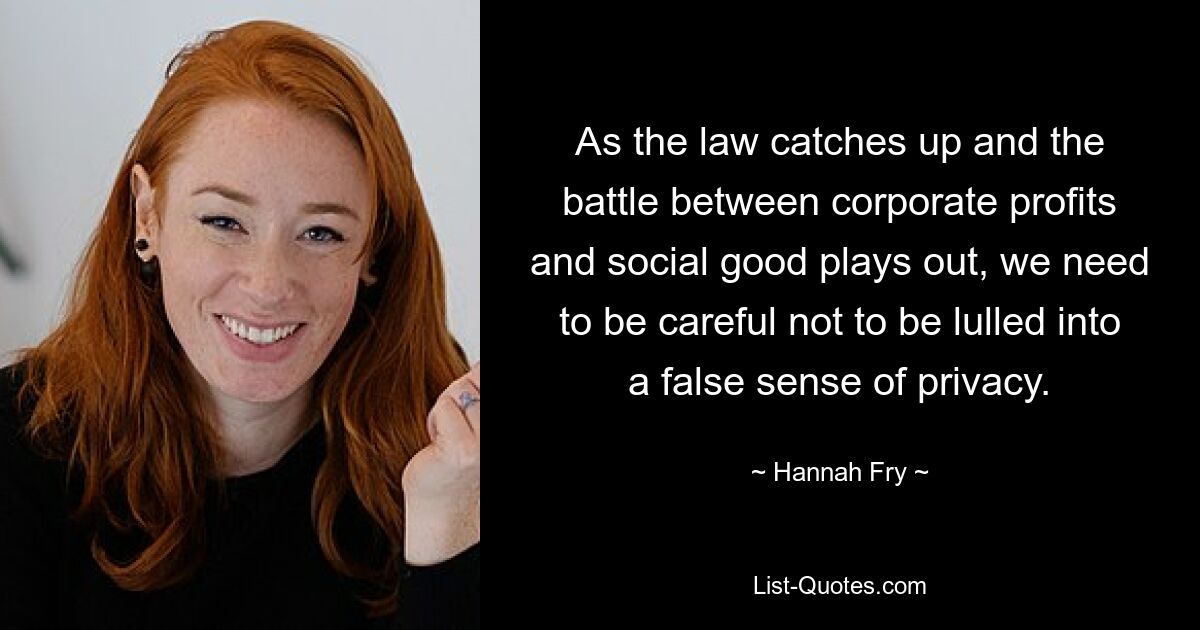 As the law catches up and the battle between corporate profits and social good plays out, we need to be careful not to be lulled into a false sense of privacy.

~ Hannah Fry ~

List-Quotes.com